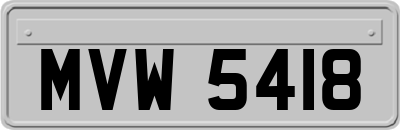 MVW 5418